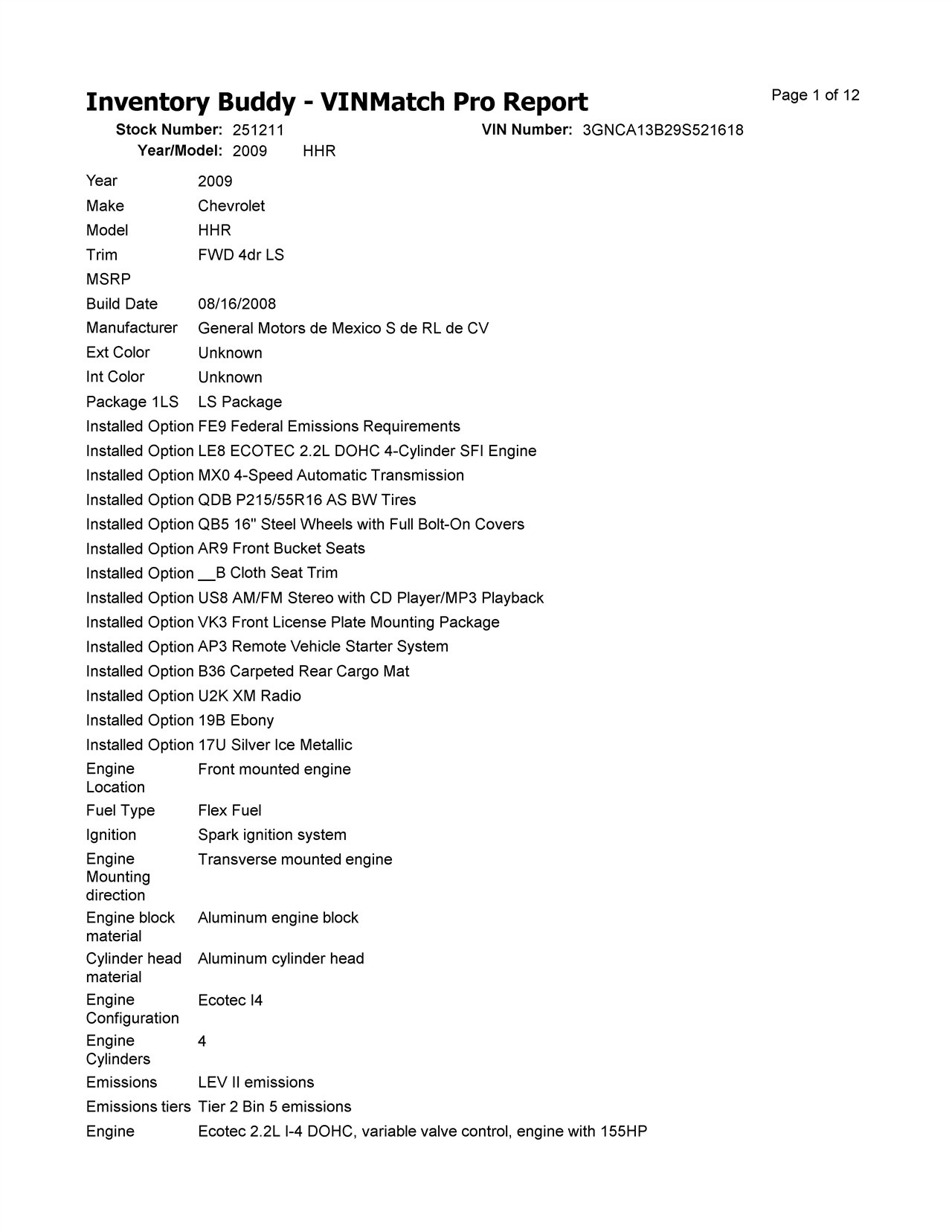 Inventory Buddy - VINMatch Pro Report

Page 1 of 12

Stock Number: 251211
VIN Number: 3GNCA13B29S521618
Year/Model: 2009 HHR

| | |
|---|---|
| Year | 2009 |
| Make | Chevrolet |
| Model | HHR |
| Trim | FWD 4dr LS |
| MSRP | |
| Build Date | 08/16/2008 |
| Manufacturer | General Motors de Mexico S de RL de CV |
| Ext Color | Unknown |
| Int Color | Unknown |
| Package 1LS | LS Package |
| Installed Option | FE9 Federal Emissions Requirements |
| Installed Option | LE8 ECOTEC 2.2L DOHC 4-Cylinder SFI Engine |
| Installed Option | MX0 4-Speed Automatic Transmission |
| Installed Option | QDB P215/55R16 AS BW Tires |
| Installed Option | QB5 16" Steel Wheels with Full Bolt-On Covers |
| Installed Option | AR9 Front Bucket Seats |
| Installed Option | __B Cloth Seat Trim |
| Installed Option | US8 AM/FM Stereo with CD Player/MP3 Playback |
| Installed Option | VK3 Front License Plate Mounting Package |
| Installed Option | AP3 Remote Vehicle Starter System |
| Installed Option | B36 Carpeted Rear Cargo Mat |
| Installed Option | U2K XM Radio |
| Installed Option | 19B Ebony |
| Installed Option | 17U Silver Ice Metallic |
| Engine Location | Front mounted engine |
| Fuel Type | Flex Fuel |
| Ignition | Spark ignition system |
| Engine Mounting direction | Transverse mounted engine |
| Engine block material | Aluminum engine block |
| Cylinder head material | Aluminum cylinder head |
| Engine Configuration | Ecotec I4 |
| Engine Cylinders | 4 |
| Emissions | LEV II emissions |
| Emissions tiers | Tier 2 Bin 5 emissions |
| Engine | Ecotec 2.2L I-4 DOHC, variable valve control, engine with 155HP |